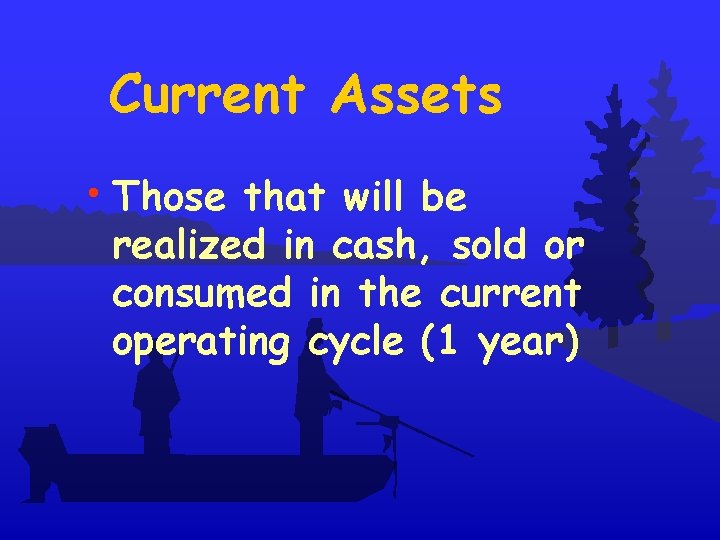 Current Assets

• Those that will be realized in cash, sold or consumed in the current operating cycle (1 year)